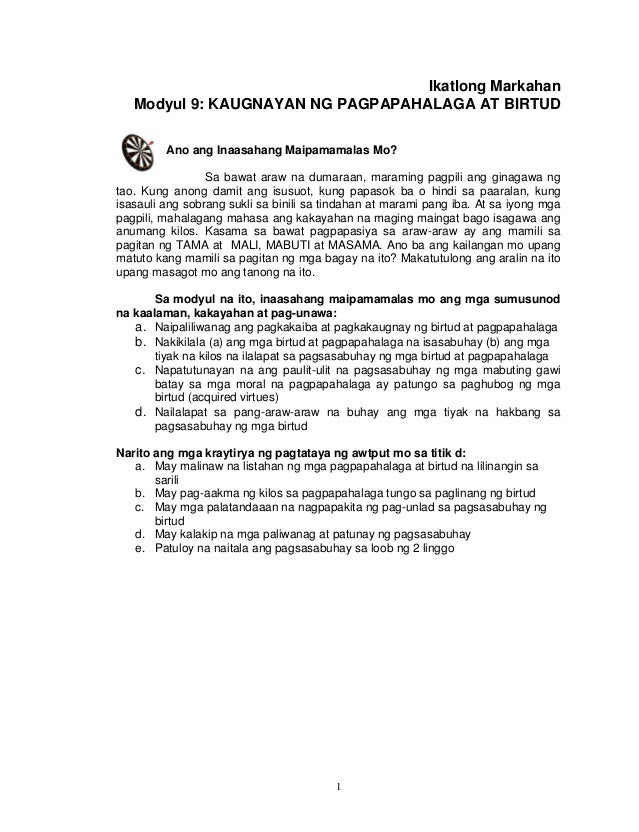 Ikatlong Markahan
Modyul 9: KAUGNAYAN NG PAGPAPAHALAGA AT BIRTUD

Ano ang Inaasahang Maipamamalas Mo?

Sa bawat araw na dumaraan, maraming pagpili ang ginagawa ng tao. Kung anong damit ang isusuot, kung papasok ba o hindi sa paaralan, kung isasauli ang sobrang sukli sa binili sa tindahan at marami pang iba. At sa iyong mga pagpili, mahalagang mahasa ang kakayahan na maging maingat bago isagawa ang anumang kilos. Kasama sa bawat pagpapasiya sa araw-araw ay ang mamili sa pagitan ng TAMA at MALI, MABUTI at MASAMA. Ano ba ang kailangan mo upang matuto kang mamili sa pagitan ng mga bagay na ito? Makatutulong ang aralin na ito upang masagot mo ang tanong na ito.

Sa modyul na ito, inaasahang maipamamalas mo ang mga sumusunod na kaalaman, kakayahan at pag-unawa:
a. Naipaliliwanag ang pagkakaiba at pagkakaugnay ng birtud at pagpapahalaga
b. Nakikilala (a) ang mga birtud at pagpapahalaga na isasabuhay (b) ang mga tiyak na kilos na ilalapat sa pagsasabuhay ng mga birtud at pagpapahalaga
c. Napatutunayan na ang paulit-ulit na pagsasabuhay ng mga mabuting gawi batay sa mga moral na pagpapahalaga ay patungo sa paghubog ng mga birtud (acquired virtues)
d. Nailalapat sa pang-araw-araw na buhay ang mga tiyak na hakbang sa pagsasabuhay ng mga birtud

Narito ang mga kraytirya ng pagtataya ng awtput mo sa titik d:
a. May malinaw na listahan ng mga pagpapahalaga at birtud na lilinangin sa sarili
b. May pag-aakma ng kilos sa pagpapahalaga tungo sa paglinang ng birtud
c. May mga palatandaaan na nagpapakita ng pag-unlad sa pagsasabuhay ng birtud
d. May kalakip na mga paliwanag at patunay ng pagsasabuhay
e. Patuloy na naitala ang pagsasabuhay sa loob ng 2 linggo

1